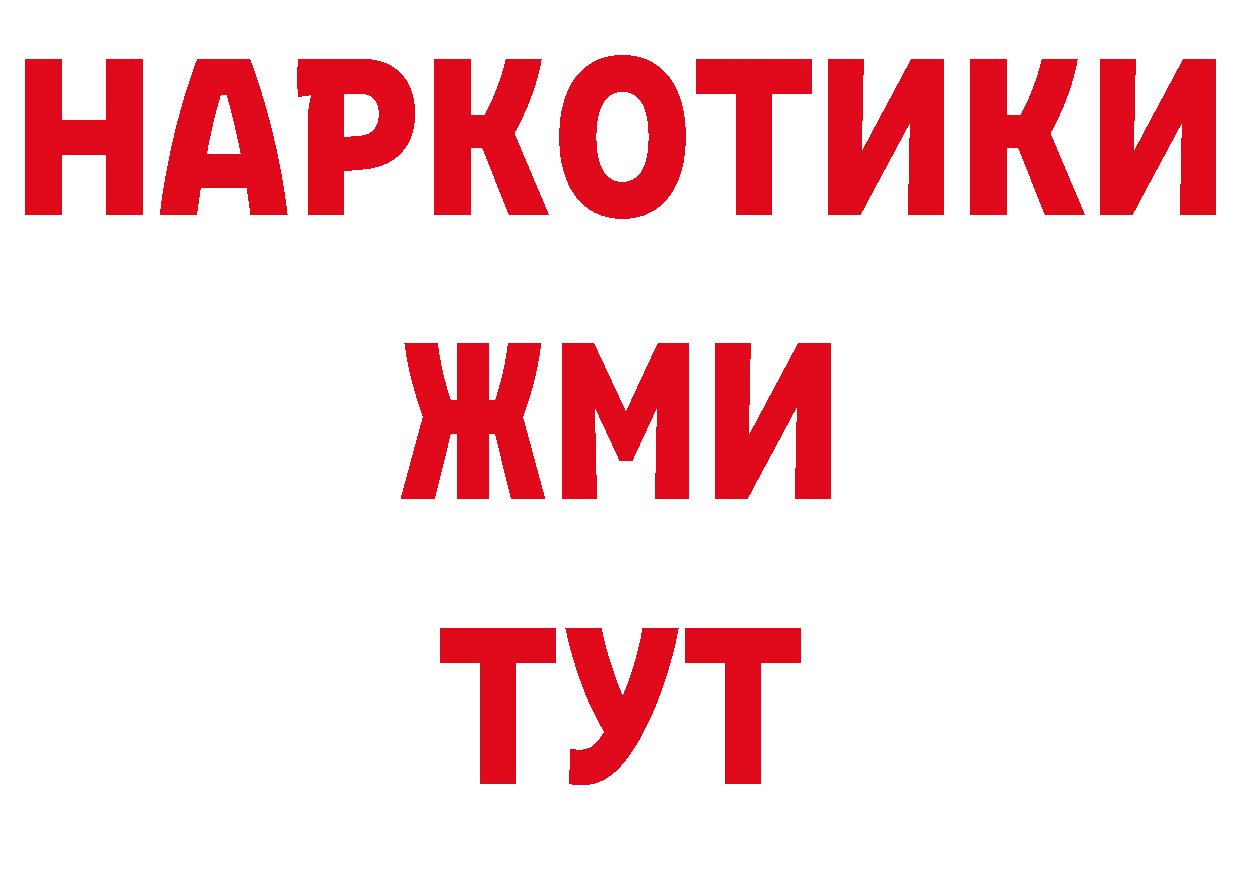 НАРКОТИКИ
ЖМИ
ТУТ